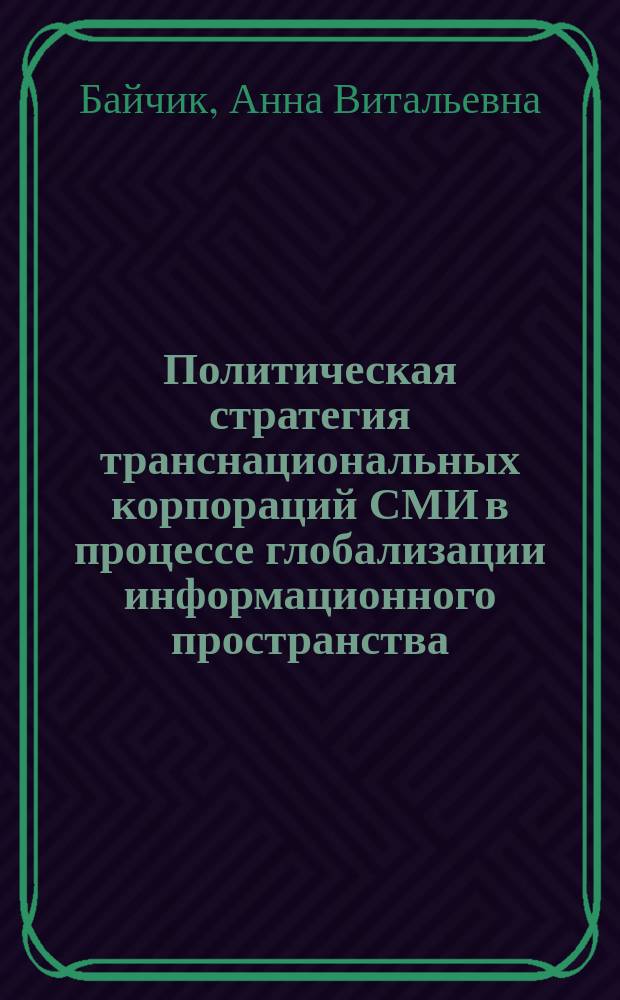 Байчик, Анна Витальевна

Политическая стратегия транснациональных корпораций СМИ в процессе глобализации информационного пространства